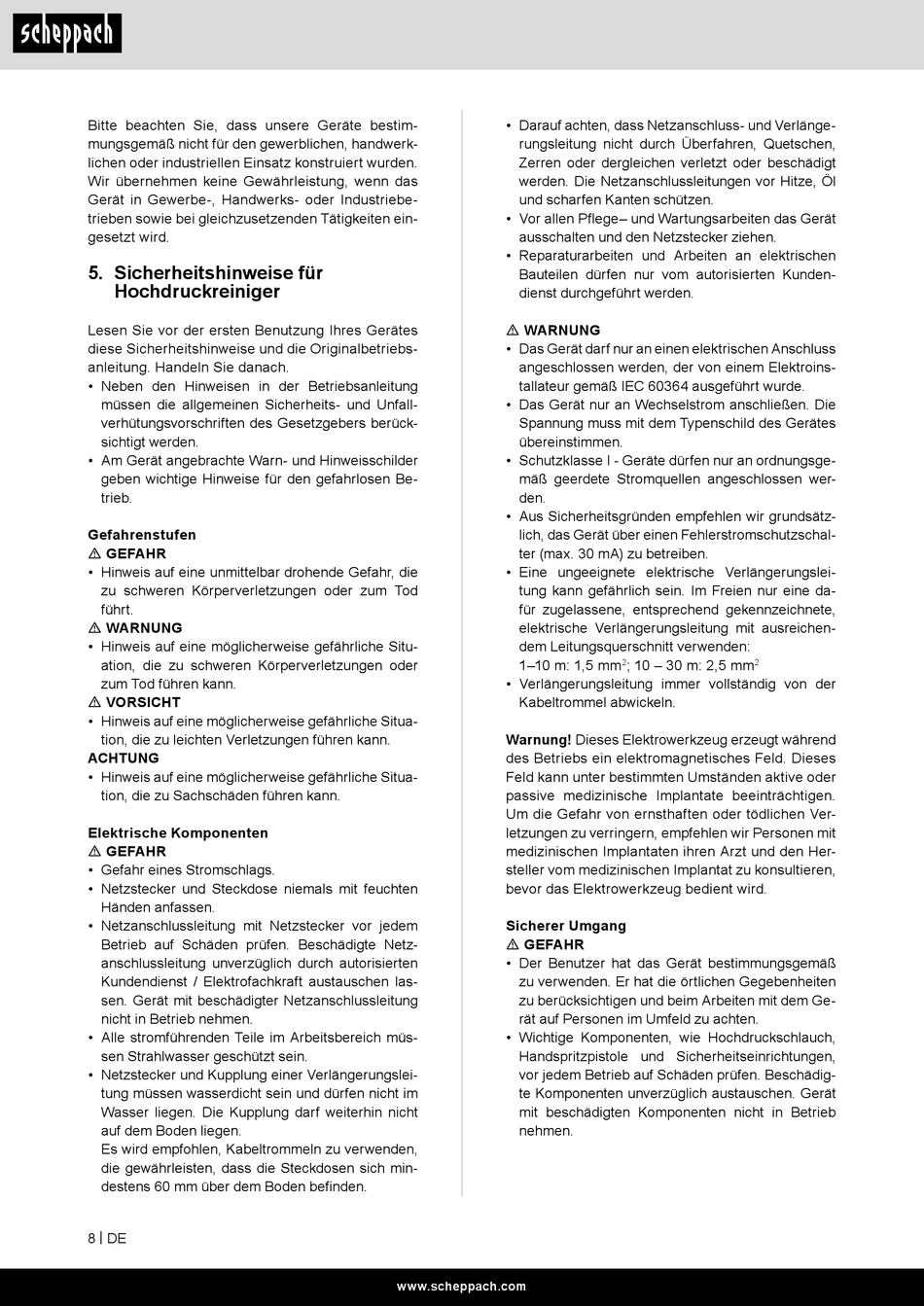 scheppach

Bitte beachten Sie, dass unsere Geräte bestimmungsgemäß nicht für den gewerblichen, handwerklichen oder industriellen Einsatz konstruiert wurden. Wir übernehmen keine Gewährleistung, wenn das Gerät in Gewerbe-, Handwerks- oder Industriebetrieben sowie bei gleichzusetzenden Tätigkeiten eingesetzt wird.

5. Sicherheitshinweise für Hochdruckreiniger

Lesen Sie vor der ersten Benutzung Ihres Gerätes diese Sicherheitshinweise und die Originalbetriebsanleitung. Handeln Sie danach.
• Neben den Hinweisen in der Betriebsanleitung müssen die allgemeinen Sicherheits- und Unfallverhütungsvorschriften des Gesetzgebers berücksichtigt werden.
• Am Gerät angebrachte Warn- und Hinweisschilder geben wichtige Hinweise für den gefahrlosen Betrieb.

Gefahrenstufen
⚠ GEFAHR
• Hinweis auf eine unmittelbar drohende Gefahr, die zu schweren Körperverletzungen oder zum Tod führt.
⚠ WARNUNG
• Hinweis auf eine möglicherweise gefährliche Situation, die zu schweren Körperverletzungen oder zum Tod führen kann.
⚠ VORSICHT
• Hinweis auf eine möglicherweise gefährliche Situation, die zu leichten Verletzungen führen kann.
ACHTUNG
• Hinweis auf eine möglicherweise gefährliche Situation, die zu Sachschäden führen kann.

Elektrische Komponenten
⚠ GEFAHR
• Gefahr eines Stromschlags.
• Netzstecker und Steckdose niemals mit feuchten Händen anfassen.
• Netzanschlussleitung mit Netzstecker vor jedem Betrieb auf Schäden prüfen. Beschädigte Netzanschlussleitung unverzüglich durch autorisierten Kundendienst / Elektrofachkraft austauschen lassen. Gerät mit beschädigter Netzanschlussleitung nicht in Betrieb nehmen.
• Alle stromführenden Teile im Arbeitsbereich müssen Strahlwasser geschützt sein.
• Netzstecker und Kupplung einer Verlängerungsleitung müssen wasserdicht sein und dürfen nicht im Wasser liegen. Die Kupplung darf weiterhin nicht auf dem Boden liegen.
Es wird empfohlen, Kabeltrommeln zu verwenden, die gewährleisten, dass die Steckdosen sich mindestens 60 mm über dem Boden befinden.

• Darauf achten, dass Netzanschluss- und Verlängerungsleitung nicht durch Überfahren, Quetschen, Zerren oder dergleichen verletzt oder beschädigt werden. Die Netzanschlussleitungen vor Hitze, Öl und scharfen Kanten schützen.
• Vor allen Pflege– und Wartungsarbeiten das Gerät ausschalten und den Netzstecker ziehen.
• Reparaturarbeiten und Arbeiten an elektrischen Bauteilen dürfen nur vom autorisierten Kundendienst durchgeführt werden.

⚠ WARNUNG
• Das Gerät darf nur an einen elektrischen Anschluss angeschlossen werden, der von einem Elektroinstallateur gemäß IEC 60364 ausgeführt wurde.
• Das Gerät nur an Wechselstrom anschließen. Die Spannung muss mit dem Typenschild des Gerätes übereinstimmen.
• Schutzklasse I - Geräte dürfen nur an ordnungsgemäß geerdete Stromquellen angeschlossen werden.
• Aus Sicherheitsgründen empfehlen wir grundsätzlich, das Gerät über einen Fehlerstromschutzschalter (max. 30 mA) zu betreiben.
• Eine ungeeignete elektrische Verlängerungsleitung kann gefährlich sein. Im Freien nur eine dafür zugelassene, entsprechend gekennzeichnete, elektrische Verlängerungsleitung mit ausreichendem Leitungsquerschnitt verwenden:
1–10 m: 1,5 mm$^2$; 10 – 30 m: 2,5 mm$^2$
• Verlängerungsleitung immer vollständig von der Kabeltrommel abwickeln.

Warnung! Dieses Elektrowerkzeug erzeugt während des Betriebs ein elektromagnetisches Feld. Dieses Feld kann unter bestimmten Umständen aktive oder passive medizinische Implantate beeinträchtigen. Um die Gefahr von ernsthaften oder tödlichen Verletzungen zu verringern, empfehlen wir Personen mit medizinischen Implantaten ihren Arzt und den Hersteller vom medizinischen Implantat zu konsultieren, bevor das Elektrowerkzeug bedient wird.

Sicherer Umgang
⚠ GEFAHR
• Der Benutzer hat das Gerät bestimmungsgemäß zu verwenden. Er hat die örtlichen Gegebenheiten zu berücksichtigen und beim Arbeiten mit dem Gerät auf Personen im Umfeld zu achten.
• Wichtige Komponenten, wie Hochdruckschlauch, Handspritzpistole und Sicherheitseinrichtungen, vor jedem Betrieb auf Schäden prüfen. Beschädigte Komponenten unverzüglich austauschen. Gerät mit beschädigten Komponenten nicht in Betrieb nehmen.

8 | DE

www.scheppach.com